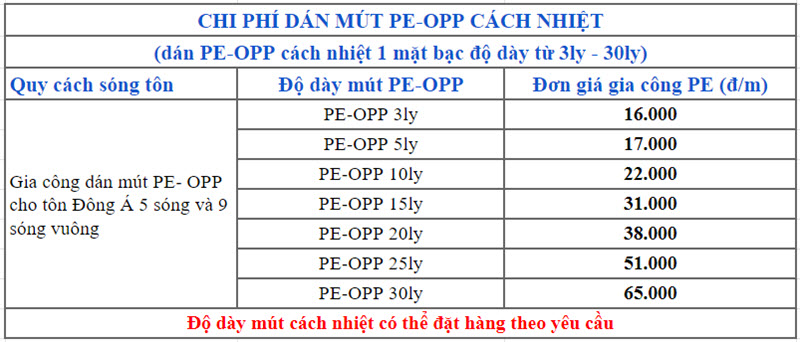 CHI PHÍ DÁN MÚT PE-OPP CÁCH NHIỆT

(dán PE-OPP cách nhiệt 1 mặt bạc độ dày từ 3ly - 30ly)

| Quy cách sóng tôn | Độ dày mút PE-OPP | Đơn giá gia công PE (đ/m) |
|---|---|---|
| Gia công dán mút PE- OPP cho tôn Đông Á 5 sóng và 9 sóng vuông | PE-OPP 3ly | 16.000 |
| | PE-OPP 5ly | 17.000 |
| | PE-OPP 10ly | 22.000 |
| | PE-OPP 15ly | 31.000 |
| | PE-OPP 20ly | 38.000 |
| | PE-OPP 25ly | 51.000 |
| | PE-OPP 30ly | 65.000 |

Độ dày mút cách nhiệt có thể đặt hàng theo yêu cầu